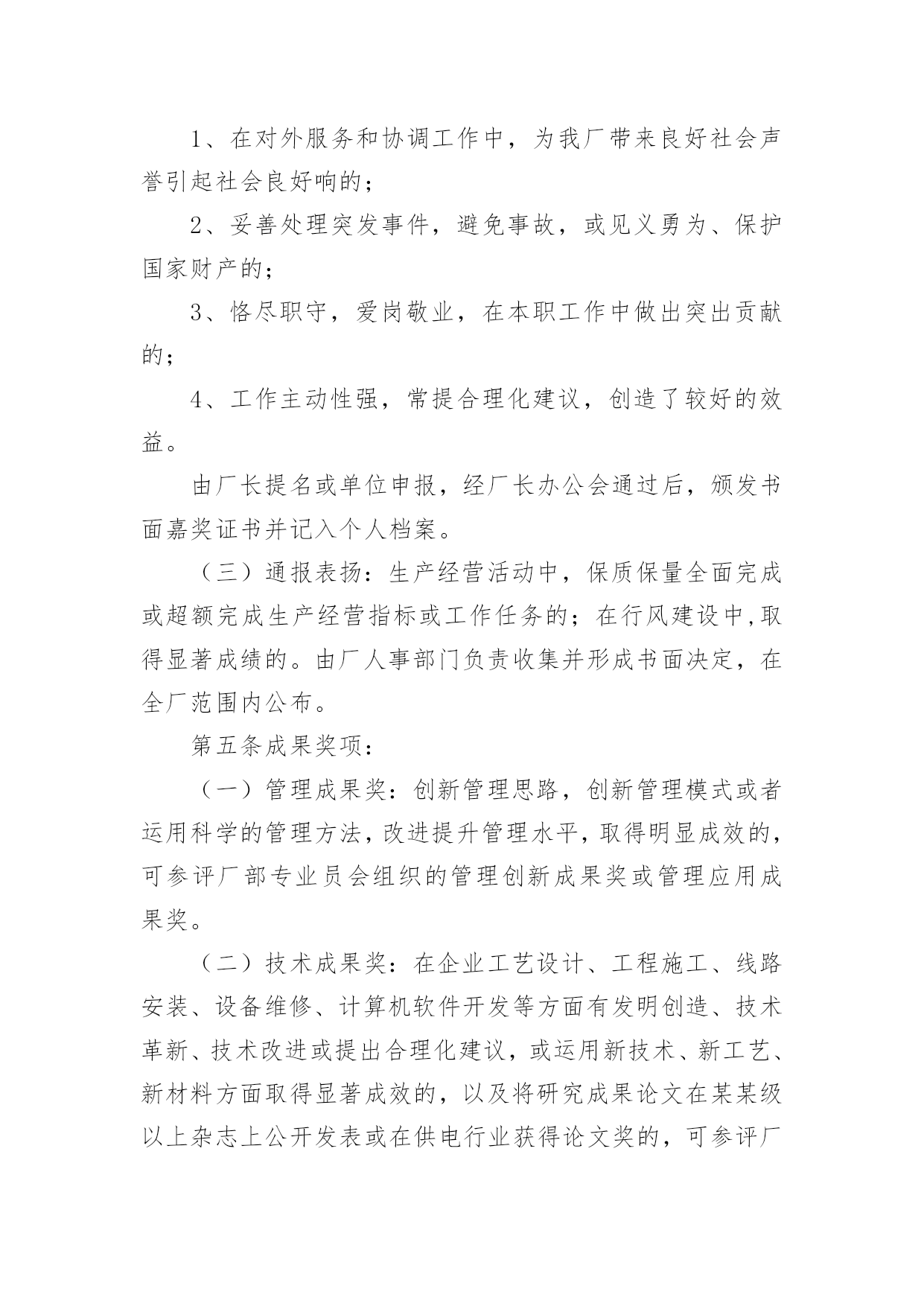 1、在对外服务和协调工作中，为我厂带来良好社会声誉引起社会良好响的；

2、妥善处理突发事件，避免事故，或见义勇为、保护国家财产的；

3、恪尽职守，爱岗敬业，在本职工作中做出突出贡献的；

4、工作主动性强，常提合理化建议，创造了较好的效益。

由厂长提名或单位申报，经厂长办公会通过后，颁发书面嘉奖证书并记入个人档案。

（三）通报表扬：生产经营活动中，保质保量全面完成或超额完成生产经营指标或工作任务的；在行风建设中,取得显著成绩的。由厂人事部门负责收集并形成书面决定，在全厂范围内公布。

第五条成果奖项：

（一）管理成果奖：创新管理思路，创新管理模式或者运用科学的管理方法，改进提升管理水平，取得明显成效的，可参评厂部专业员会组织的管理创新成果奖或管理应用成果奖。

（二）技术成果奖：在企业工艺设计、工程施工、线路安装、设备维修、计算机软件开发等方面有发明创造、技术革新、技术改进或提出合理化建议，或运用新技术、新工艺、新材料方面取得显著成效的，以及将研究成果论文在某某级以上杂志上公开发表或在供电行业获得论文奖的，可参评厂